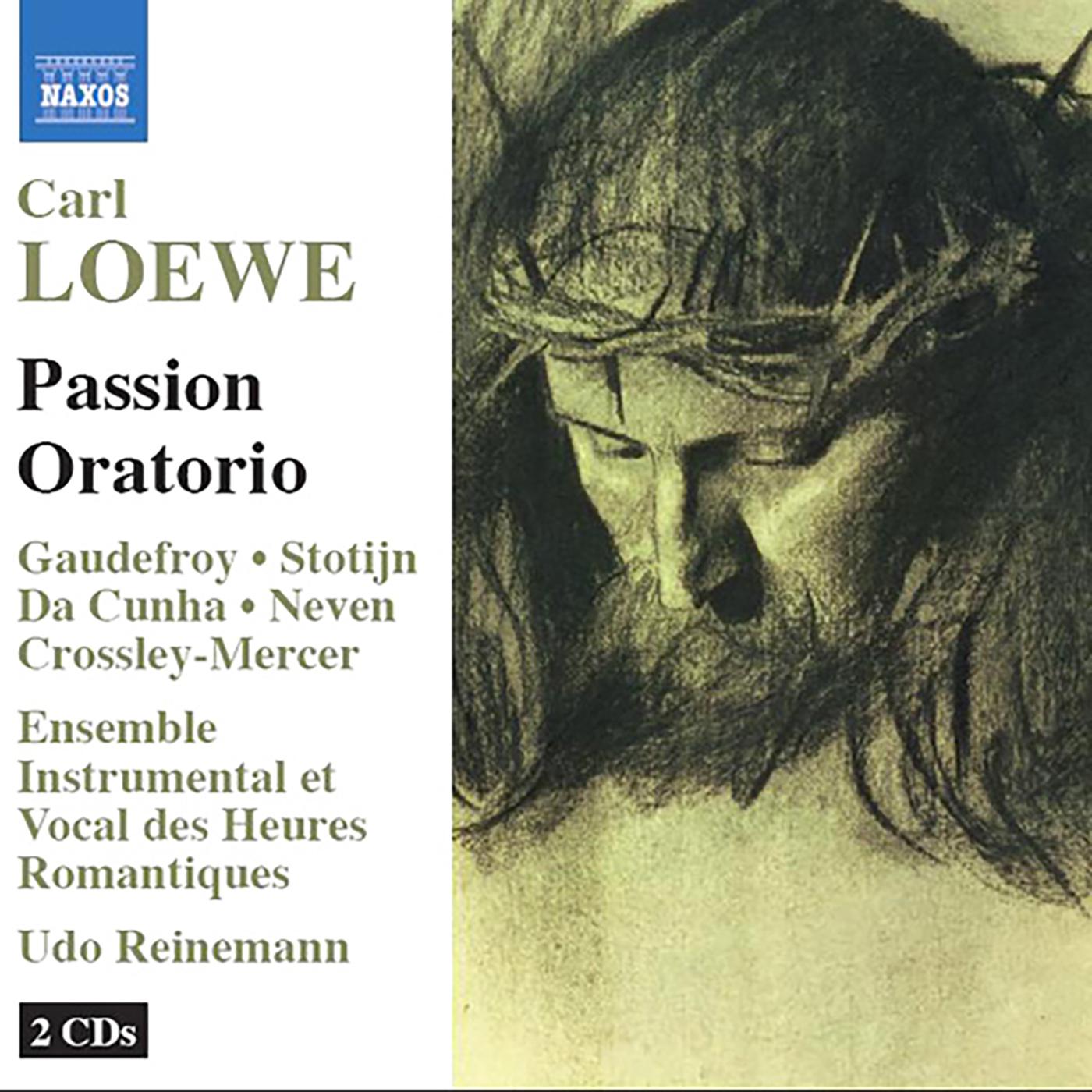 NAXOS

Carl
LOEWE

Passion
Oratorio

Gaudefroy • Stotijn
Da Cunha • Neven
Crossley-Mercer

Ensemble
Instrumental et
Vocal des Heures
Romantiques

Udo Reinemann

2 CDs